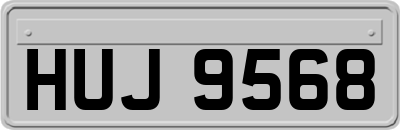 HUJ 9568